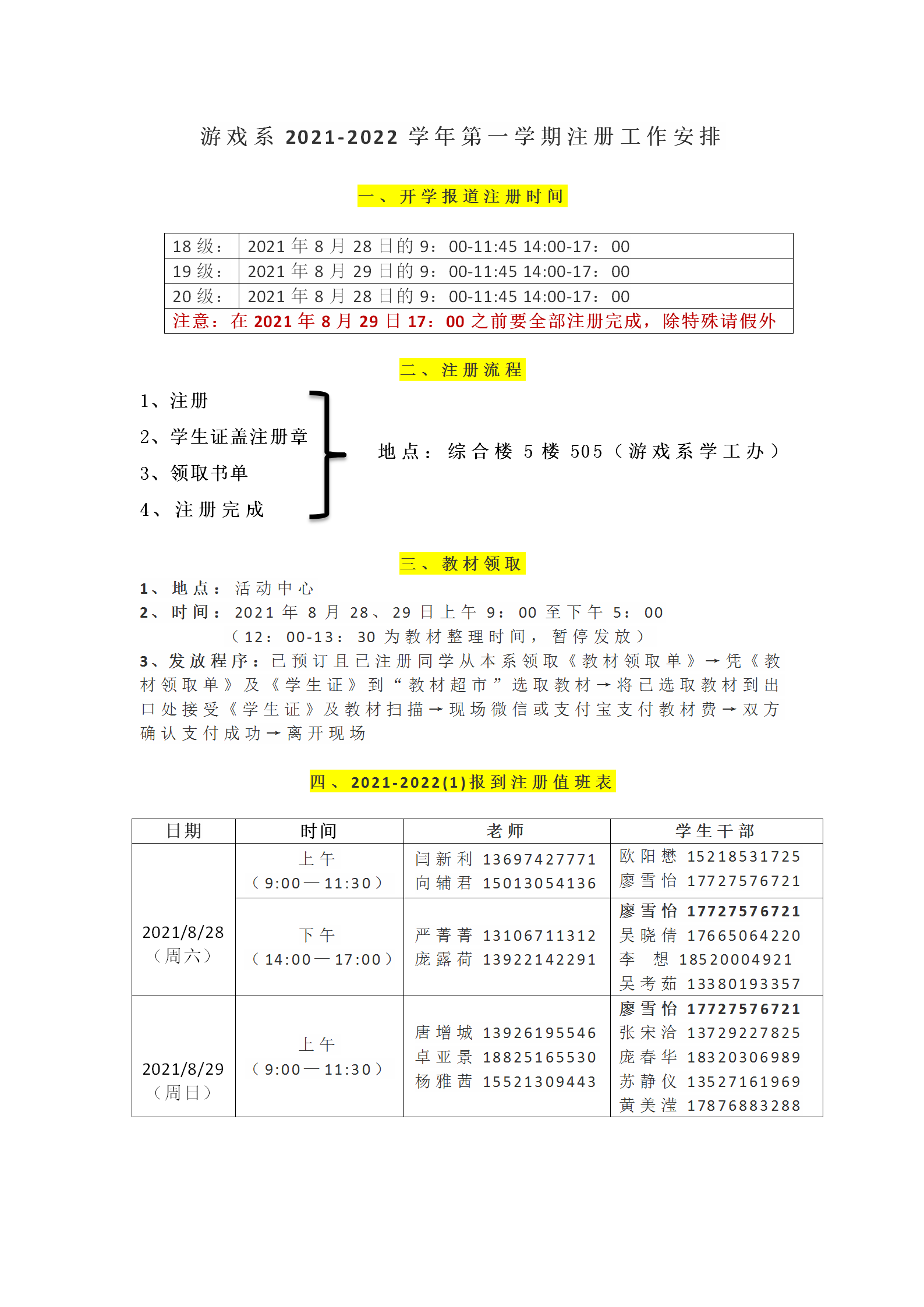 游戏系2021-2022学年第一学期注册工作安排

一、开学报道注册时间

| 18级： | 2021年8月28日的9：00-11:45 14:00-17：00 |
|---|---|
| 19级： | 2021年8月29日的9：00-11:45 14:00-17：00 |
| 20级： | 2021年8月28日的9：00-11:45 14:00-17：00 |
| 注意：在2021年8月29日17：00之前要全部注册完成，除特殊请假外 | |

二、注册流程

1、注册
2、学生证盖注册章
3、领取书单
4、注册完成

地点：综合楼5楼505（游戏系学工办）

三、教材领取

1、地点：活动中心
2、时间：2021年8月28、29日上午9：00至下午5：00
（12：00-13：30为教材整理时间，暂停发放）
3、发放程序：已预订且已注册同学从本系领取《教材领取单》→凭《教材领取单》及《学生证》到“教材超市”选取教材→将已选取教材到出口处接受《学生证》及教材扫描→现场微信或支付宝支付教材费→双方确认支付成功→离开现场

四、2021-2022(1)报到注册值班表

| 日期 | 时间 | 老师 | 学生干部 |
|---|---|---|---|
| 2021/8/28（周六） | 上午（9:00—11:30） | 闫新利 13697427771 向辅君 15013054136 | 欧阳懋 15218531725 廖雪怡 17727576721 |
| | 下午（14:00—17:00） | 严菁菁 13106711312 庞露荷 13922142291 | 廖雪怡 17727576721 吴晓倩 17665064220 李 想 18520004921 吴考茹 13380193357 |
| 2021/8/29（周日） | 上午（9:00—11:30） | 唐增城 13926195546 卓亚景 18825165530 杨雅茜 15521309443 | 廖雪怡 17727576721 张宋洽 13729227825 庞春华 18320306989 苏静仪 13527161969 黄美滢 17876883288 |